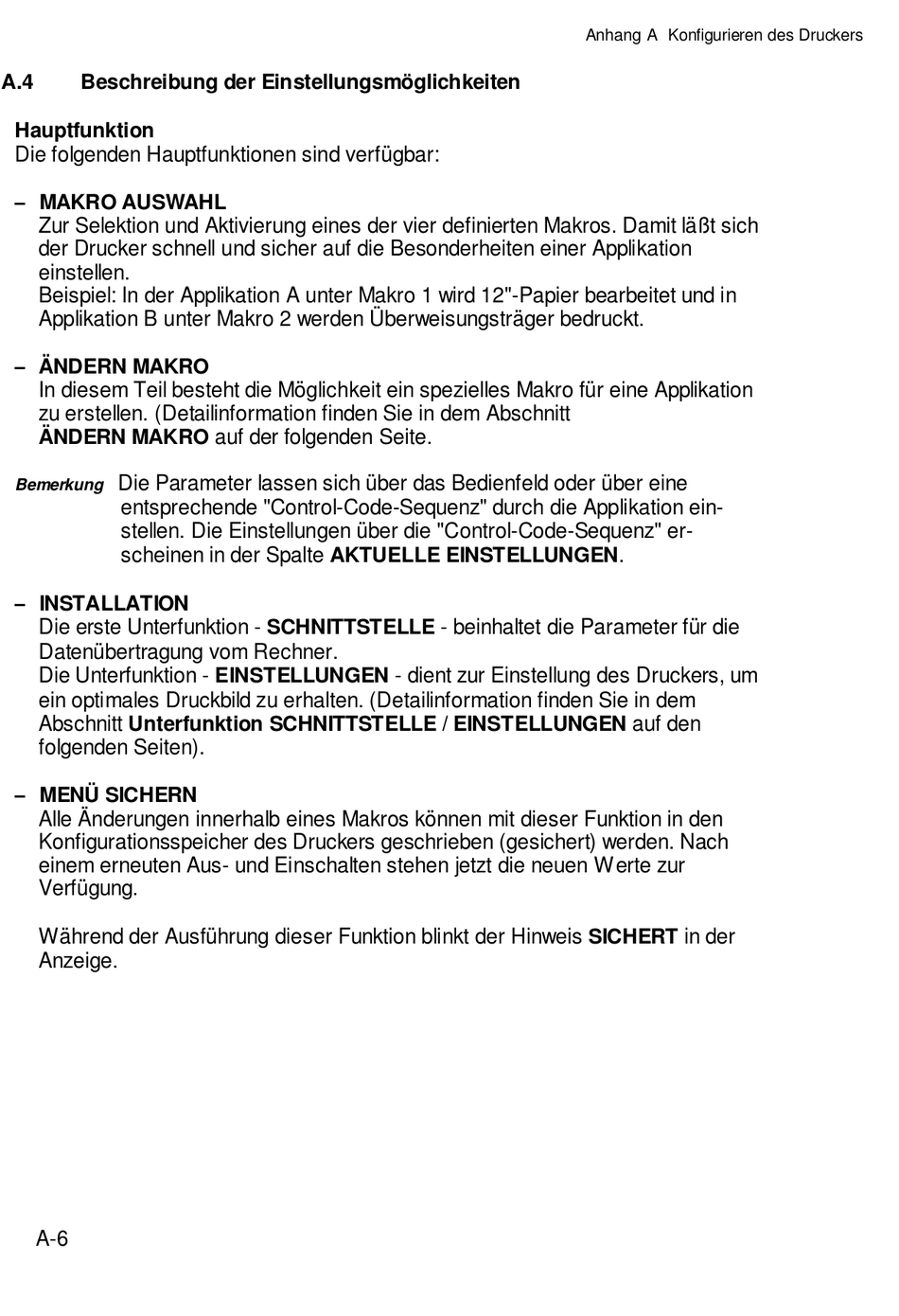 Anhang A Konfigurieren des Druckers

A.4 Beschreibung der Einstellungsmöglichkeiten

Hauptfunktion
Die folgenden Hauptfunktionen sind verfügbar:

– MAKRO AUSWAHL
Zur Selektion und Aktivierung eines der vier definierten Makros. Damit läßt sich der Drucker schnell und sicher auf die Besonderheiten einer Applikation einstellen.
Beispiel: In der Applikation A unter Makro 1 wird 12"-Papier bearbeitet und in Applikation B unter Makro 2 werden Überweisungsträger bedruckt.

– ÄNDERN MAKRO
In diesem Teil besteht die Möglichkeit ein spezielles Makro für eine Applikation zu erstellen. (Detailinformation finden Sie in dem Abschnitt ÄNDERN MAKRO auf der folgenden Seite.

Bemerkung Die Parameter lassen sich über das Bedienfeld oder über eine entsprechende "Control-Code-Sequenz" durch die Applikation einstellen. Die Einstellungen über die "Control-Code-Sequenz" erscheinen in der Spalte AKTUELLE EINSTELLUNGEN.

– INSTALLATION
Die erste Unterfunktion - SCHNITTSTELLE - beinhaltet die Parameter für die Datenübertragung vom Rechner.
Die Unterfunktion - EINSTELLUNGEN - dient zur Einstellung des Druckers, um ein optimales Druckbild zu erhalten. (Detailinformation finden Sie in dem Abschnitt Unterfunktion SCHNITTSTELLE / EINSTELLUNGEN auf den folgenden Seiten).

– MENÜ SICHERN
Alle Änderungen innerhalb eines Makros können mit dieser Funktion in den Konfigurationsspeicher des Druckers geschrieben (gesichert) werden. Nach einem erneuten Aus- und Einschalten stehen jetzt die neuen Werte zur Verfügung.

Während der Ausführung dieser Funktion blinkt der Hinweis SICHERT in der Anzeige.

A-6